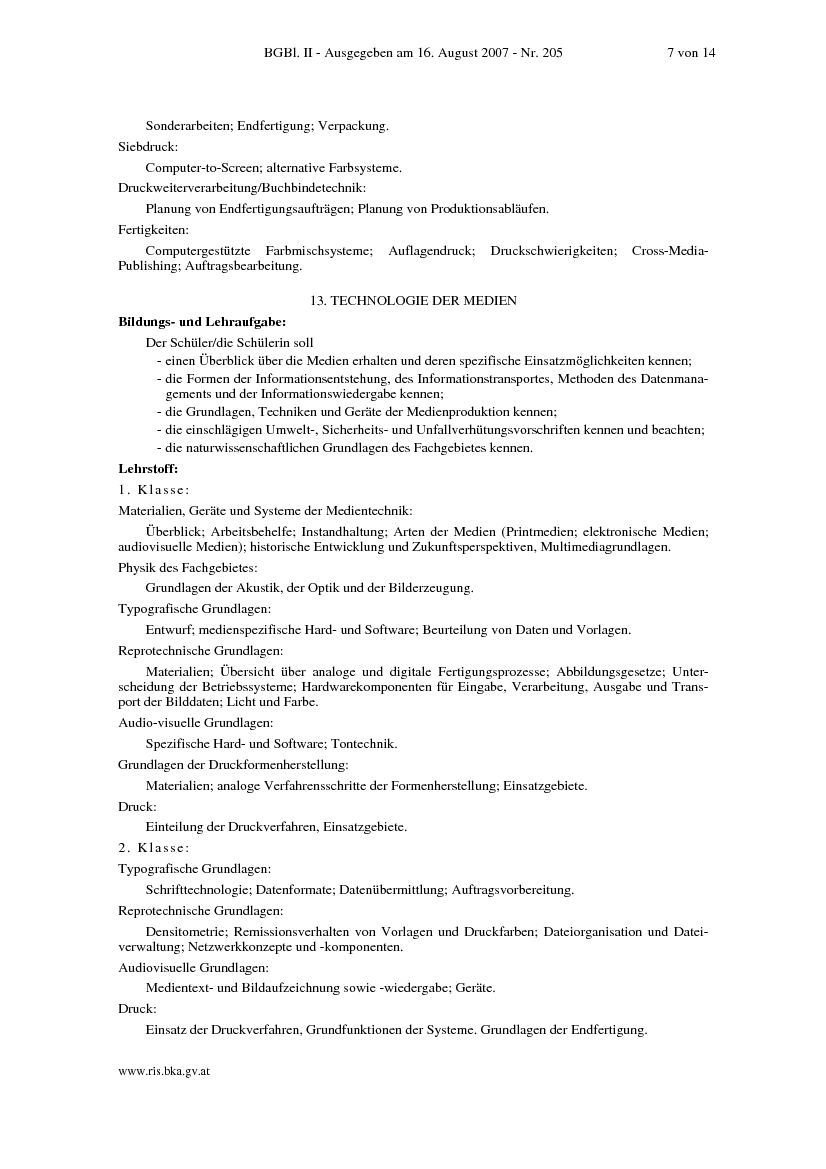 BGBl. II - Ausgegeben am 16. August 2007 - Nr. 205 7 von 14

Sonderarbeiten; Endfertigung; Verpackung.

Siebdruck:

Computer-to-Screen; alternative Farbsysteme.

Druckweiterverarbeitung/Buchbindetechnik:

Planung von Endfertigungsaufträgen; Planung von Produktionsabläufen.

Fertigkeiten:

Computergestützte Farbmischsysteme; Auflagendruck; Druckschwierigkeiten; Cross-Media-Publishing; Auftragsbearbeitung.

13. TECHNOLOGIE DER MEDIEN

Bildungs- und Lehraufgabe:

Der Schüler/die Schülerin soll

- einen Überblick über die Medien erhalten und deren spezifische Einsatzmöglichkeiten kennen;
- die Formen der Informationsentstehung, des Informationstransportes, Methoden des Datenmanagements und der Informationswiedergabe kennen;
- die Grundlagen, Techniken und Geräte der Medienproduktion kennen;
- die einschlägigen Umwelt-, Sicherheits- und Unfallverhütungsvorschriften kennen und beachten;
- die naturwissenschaftlichen Grundlagen des Fachgebietes kennen.

Lehrstoff:

1. Klasse:

Materialien, Geräte und Systeme der Medientechnik:

Überblick; Arbeitsbehelfe; Instandhaltung; Arten der Medien (Printmedien; elektronische Medien; audiovisuelle Medien); historische Entwicklung und Zukunftsperspektiven, Multimediagrundlagen.

Physik des Fachgebietes:

Grundlagen der Akustik, der Optik und der Bilderzeugung.

Typografische Grundlagen:

Entwurf; medienspezifische Hard- und Software; Beurteilung von Daten und Vorlagen.

Reprotechnische Grundlagen:

Materialien; Übersicht über analoge und digitale Fertigungsprozesse; Abbildungsgesetze; Unterscheidung der Betriebssysteme; Hardwarekomponenten für Eingabe, Verarbeitung, Ausgabe und Transport der Bilddaten; Licht und Farbe.

Audio-visuelle Grundlagen:

Spezifische Hard- und Software; Tontechnik.

Grundlagen der Druckformenherstellung:

Materialien; analoge Verfahrensschritte der Formenherstellung; Einsatzgebiete.

Druck:

Einteilung der Druckverfahren, Einsatzgebiete.

2. Klasse:

Typografische Grundlagen:

Schrifttechnologie; Datenformate; Datenübermittlung; Auftragsvorbereitung.

Reprotechnische Grundlagen:

Densitometrie; Remissionsverhalten von Vorlagen und Druckfarben; Dateiorganisation und Dateiverwaltung; Netzwerkkonzepte und -komponenten.

Audiovisuelle Grundlagen:

Medientext- und Bildaufzeichnung sowie -wiedergabe; Geräte.

Druck:

Einsatz der Druckverfahren, Grundfunktionen der Systeme. Grundlagen der Endfertigung.

www.ris.bka.gv.at